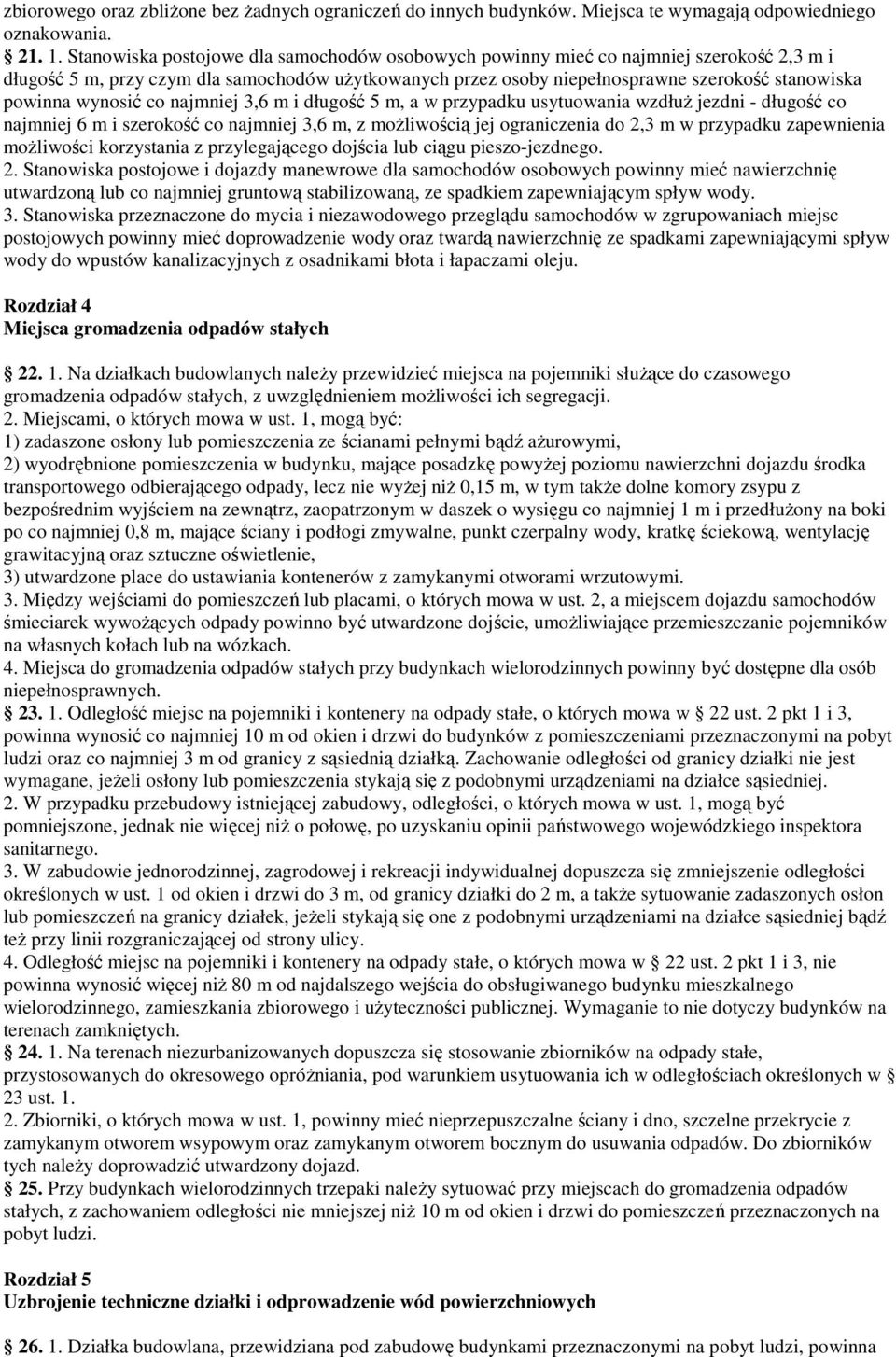 zbiorowego oraz zbliżone bez żadnych ograniczeń do innych budynków. Miejsca te wymagają odpowiedniego oznakowania.

21. 1. Stanowiska postojowe dla samochodów osobowych powinny mieć co najmniej szerokość 2,3 m i długość 5 m, przy czym dla samochodów użytkowanych przez osoby niepełnosprawne szerokość stanowiska powinna wynosić co najmniej 3,6 m i długość 5 m, a w przypadku usytuowania wzdłuż jezdni - długość co najmniej 6 m i szerokość co najmniej 3,6 m, z możliwością jej ograniczenia do 2,3 m w przypadku zapewnienia możliwości korzystania z przylegającego dojścia lub ciągu pieszo-jezdnego.
2. Stanowiska postojowe i dojazdy manewrowe dla samochodów osobowych powinny mieć nawierzchnię utwardzoną lub co najmniej gruntową stabilizowaną, ze spadkiem zapewniającym spływ wody.
3. Stanowiska przeznaczone do mycia i niezawodowego przeglądu samochodów w zgrupowaniach miejsc postojowych powinny mieć doprowadzenie wody oraz twardą nawierzchnię ze spadkami zapewniającymi spływ wody do wpustów kanalizacyjnych z osadnikami błota i łapaczami oleju.

Rozdział 4
Miejsca gromadzenia odpadów stałych

22. 1. Na działkach budowlanych należy przewidzieć miejsca na pojemniki służące do czasowego gromadzenia odpadów stałych, z uwzględnieniem możliwości ich segregacji.
2. Miejscami, o których mowa w ust. 1, mogą być:
1) zadaszone osłony lub pomieszczenia ze ścianami pełnymi bądź ażurowymi,
2) wyodrębnione pomieszczenia w budynku, mające posadzkę powyżej poziomu nawierzchni dojazdu środka transportowego odbierającego odpady, lecz nie wyżej niż 0,15 m, w tym także dolne komory zsypu z bezpośrednim wyjściem na zewnątrz, zaopatrzonym w daszek o wysięgu co najmniej 1 m i przedłużony na boki po co najmniej 0,8 m, mające ściany i podłogi zmywalne, punkt czerpalny wody, kratkę ściekową, wentylację grawitacyjną oraz sztuczne oświetlenie,
3) utwardzone place do ustawiania kontenerów z zamykanymi otworami wrzutowymi.
3. Między wejściami do pomieszczeń lub placami, o których mowa w ust. 2, a miejscem dojazdu samochodów śmieciarek wywożących odpady powinno być utwardzone dojście, umożliwiające przemieszczanie pojemników na własnych kołach lub na wózkach.
4. Miejsca do gromadzenia odpadów stałych przy budynkach wielorodzinnych powinny być dostępne dla osób niepełnosprawnych.
23. 1. Odległość miejsc na pojemniki i kontenery na odpady stałe, o których mowa w § 22 ust. 2 pkt 1 i 3, powinna wynosić co najmniej 10 m od okien i drzwi do budynków z pomieszczeniami przeznaczonymi na pobyt ludzi oraz co najmniej 3 m od granicy z sąsiednią działką. Zachowanie odległości od granicy działki nie jest wymagane, jeżeli osłony lub pomieszczenia stykają się z podobnymi urządzeniami na działce sąsiedniej.
2. W przypadku przebudowy istniejącej zabudowy, odległości, o których mowa w ust. 1, mogą być pomniejszone, jednak nie więcej niż o połowę, po uzyskaniu opinii państwowego wojewódzkiego inspektora sanitarnego.
3. W zabudowie jednorodzinnej, zagrodowej i rekreacji indywidualnej dopuszcza się zmniejszenie odległości określonych w ust. 1 od okien i drzwi do 3 m, od granicy działki do 2 m, a także sytuowanie zadaszonych osłon lub pomieszczeń na granicy działek, jeżeli stykają się one z podobnymi urządzeniami na działce sąsiedniej bądź też przy linii rozgraniczającej od strony ulicy.
4. Odległość miejsc na pojemniki i kontenery na odpady stałe, o których mowa w § 22 ust. 2 pkt 1 i 3, nie powinna wynosić więcej niż 80 m od najdalszego wejścia do obsługiwanego budynku mieszkalnego wielorodzinnego, zamieszkania zbiorowego i użyteczności publicznej. Wymaganie to nie dotyczy budynków na terenach zamkniętych.
24. 1. Na terenach niezurbanizowanych dopuszcza się stosowanie zbiorników na odpady stałe, przystosowanych do okresowego opróżniania, pod warunkiem usytuowania ich w odległościach określonych w § 23 ust. 1.
2. Zbiorniki, o których mowa w ust. 1, powinny mieć nieprzepuszczalne ściany i dno, szczelne przekrycie z zamykanym otworem wsypowym oraz zamykanym otworem bocznym do usuwania odpadów. Do zbiorników tych należy doprowadzić utwardzony dojazd.
25. Przy budynkach wielorodzinnych trzepaki należy sytuować przy miejscach do gromadzenia odpadów stałych, z zachowaniem odległości nie mniejszej niż 10 m od okien i drzwi do pomieszczeń przeznaczonych na pobyt ludzi.

Rozdział 5
Uzbrojenie techniczne działki i odprowadzenie wód powierzchniowych

26. 1. Działka budowlana, przewidziana pod zabudowę budynkami przeznaczonymi na pobyt ludzi, powinna